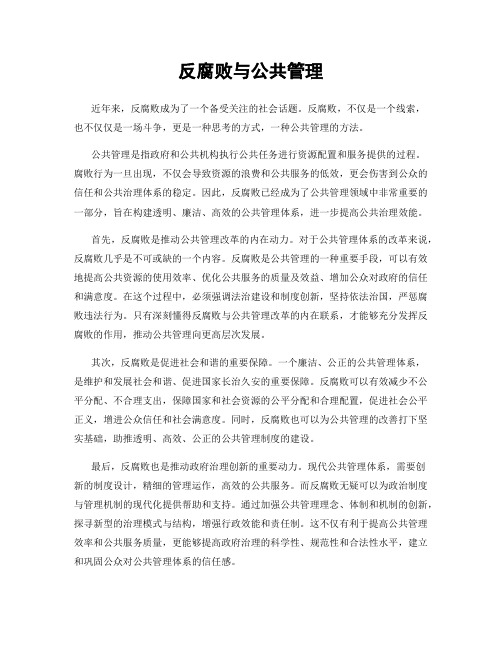 反腐败与公共管理

近年来，反腐败成为了一个备受关注的社会话题。反腐败，不仅是一个线索，也不仅仅是一场斗争，更是一种思考的方式，一种公共管理的方法。

公共管理是指政府和公共机构执行公共任务进行资源配置和服务提供的过程。腐败行为一旦出现，不仅会导致资源的浪费和公共服务的低效，更会伤害到公众的信任和公共治理体系的稳定。因此，反腐败已经成为了公共管理领域中非常重要的一部分，旨在构建透明、廉洁、高效的公共管理体系，进一步提高公共治理效能。

首先，反腐败是推动公共管理改革的内在动力。对于公共管理体系的改革来说，反腐败几乎是不可或缺的一个内容。反腐败是公共管理的一种重要手段，可以有效地提高公共资源的使用效率、优化公共服务的质量及效益、增加公众对政府的信任和满意度。在这个过程中，必须强调法治建设和制度创新，坚持依法治国，严惩腐败违法行为。只有深刻懂得反腐败与公共管理改革的内在联系，才能够充分发挥反腐败的作用，推动公共管理向更高层次发展。

其次，反腐败是促进社会和谐的重要保障。一个廉洁、公正的公共管理体系，是维护和发展社会和谐、促进国家长治久安的重要保障。反腐败可以有效减少不公平分配、不合理支出，保障国家和社会资源的公平分配和合理配置，促进社会公平正义，增进公众信任和社会满意度。同时，反腐败也可以为公共管理的改善打下坚实基础，助推透明、高效、公正的公共管理制度的建设。

最后，反腐败也是推动政府治理创新的重要动力。现代公共管理体系，需要创新的制度设计，精细的管理运作，高效的公共服务。而反腐败无疑可以为政治制度与管理机制的现代化提供帮助和支持。通过加强公共管理理念、体制和机制的创新，探寻新型的治理模式与结构，增强行政效能和责任制。这不仅有利于提高公共管理效率和公共服务质量，更能够提高政府治理的科学性、规范性和合法性水平，建立和巩固公众对公共管理体系的信任感。